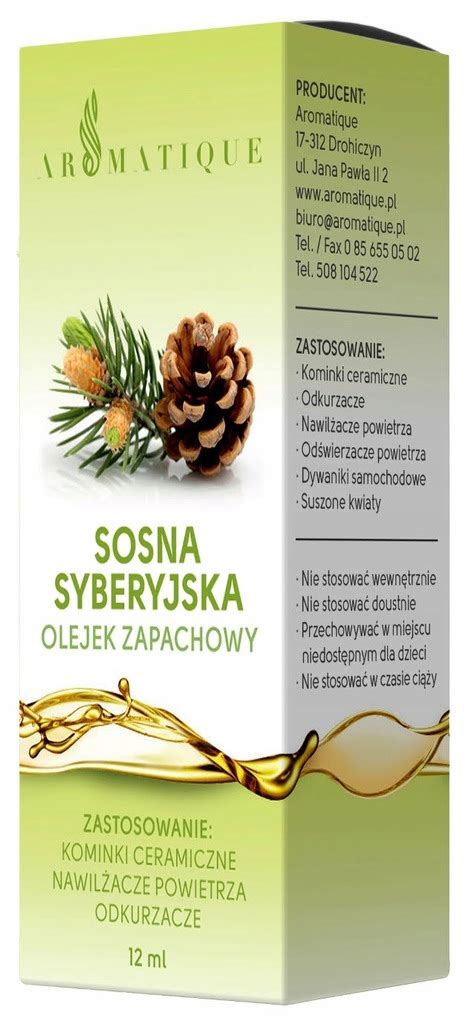 AROMATIQUE

SOSNA SYBERYJSKA
OLEJEK ZAPACHOWY

ZASTOSOWANIE:
KOMINKI CERAMICZNE
NAWILŻACZE POWIETRZA
ODKURZACZE

12 ml

PRODUCENT:
Aromatique
17-312 Drohiczyn
ul. Jana Pawła II 2
www.aromatique.pl
biuro@aromatique.pl
Tel. / Fax 0 85 655 05 02
Tel. 508 104 522

ZASTOSOWANIE:
· Kominki ceramiczne
· Odkurzacze
· Nawilżacze powietrza
· Odświerzacze powietrza
· Dywaniki samochodowe
· Suszone kwiaty

· Nie stosować wewnętrznie
· Nie stosować doustnie
· Przechowywać w miejscu niedostępnym dla dzieci
· Nie stosować w czasie ciąży